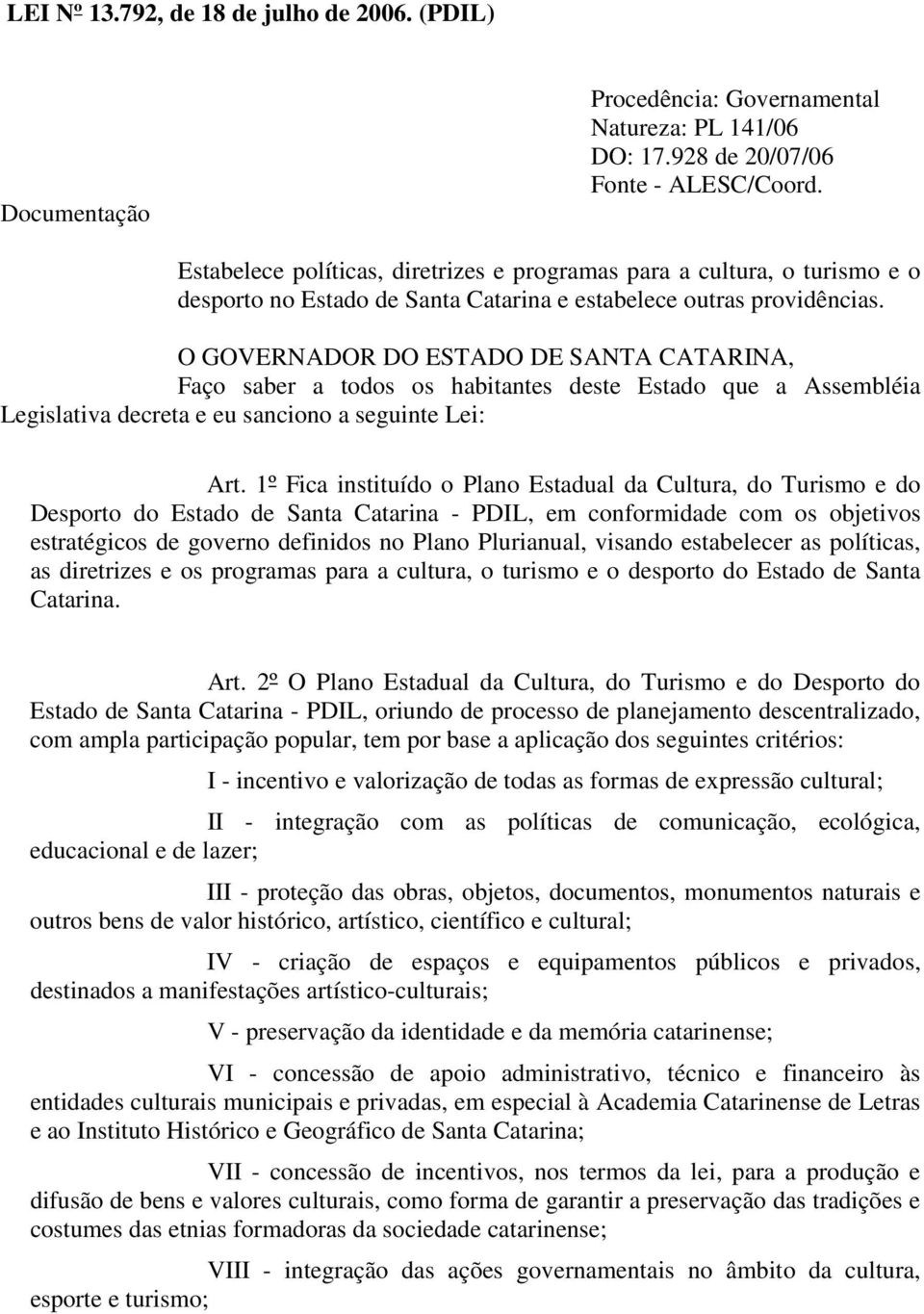 LEI Nº 13.792, de 18 de julho de 2006. (PDIL)

Documentação

Procedência: Governamental
Natureza: PL 141/06
DO: 17.928 de 20/07/06
Fonte - ALESC/Coord.

Estabelece políticas, diretrizes e programas para a cultura, o turismo e o desporto no Estado de Santa Catarina e estabelece outras providências.

O GOVERNADOR DO ESTADO DE SANTA CATARINA,
Faço saber a todos os habitantes deste Estado que a Assembléia Legislativa decreta e eu sanciono a seguinte Lei:

Art. 1º Fica instituído o Plano Estadual da Cultura, do Turismo e do Desporto do Estado de Santa Catarina - PDIL, em conformidade com os objetivos estratégicos de governo definidos no Plano Plurianual, visando estabelecer as políticas, as diretrizes e os programas para a cultura, o turismo e o desporto do Estado de Santa Catarina.

Art. 2º O Plano Estadual da Cultura, do Turismo e do Desporto do Estado de Santa Catarina - PDIL, oriundo de processo de planejamento descentralizado, com ampla participação popular, tem por base a aplicação dos seguintes critérios:

I - incentivo e valorização de todas as formas de expressão cultural;

II - integração com as políticas de comunicação, ecológica, educacional e de lazer;

III - proteção das obras, objetos, documentos, monumentos naturais e outros bens de valor histórico, artístico, científico e cultural;

IV - criação de espaços e equipamentos públicos e privados, destinados a manifestações artístico-culturais;

V - preservação da identidade e da memória catarinense;

VI - concessão de apoio administrativo, técnico e financeiro às entidades culturais municipais e privadas, em especial à Academia Catarinense de Letras e ao Instituto Histórico e Geográfico de Santa Catarina;

VII - concessão de incentivos, nos termos da lei, para a produção e difusão de bens e valores culturais, como forma de garantir a preservação das tradições e costumes das etnias formadoras da sociedade catarinense;

VIII - integração das ações governamentais no âmbito da cultura, esporte e turismo;